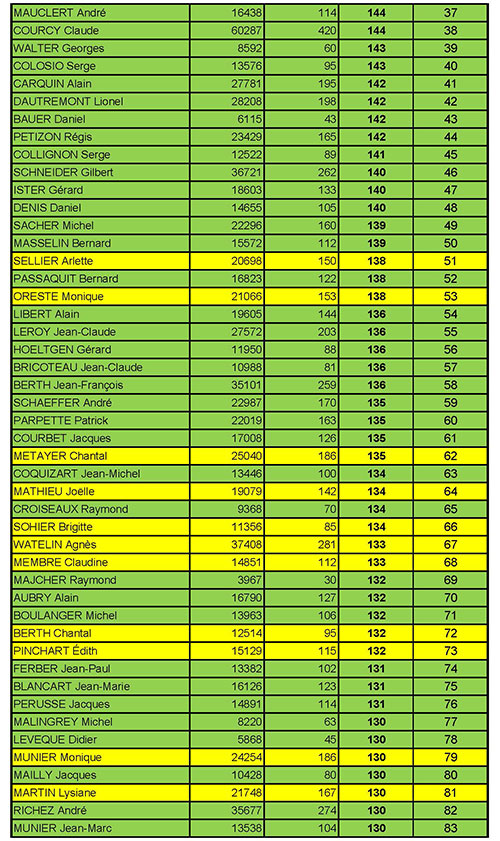 | | | | | |
|---|---|---|---|---|
| MAUCLERT André | 16438 | 114 | 144 | 37 |
| COURCY Claude | 60287 | 420 | 144 | 38 |
| WALTER Georges | 8592 | 60 | 143 | 39 |
| COLOSIO Serge | 13576 | 95 | 143 | 40 |
| CARQUIN Alain | 27781 | 195 | 142 | 41 |
| DAUTREMONT Lionel | 28208 | 198 | 142 | 42 |
| BAUER Daniel | 6115 | 43 | 142 | 43 |
| PETIZON Régis | 23429 | 165 | 142 | 44 |
| COLLIGNON Serge | 12522 | 89 | 141 | 45 |
| SCHNEIDER Gilbert | 36721 | 262 | 140 | 46 |
| ISTER Gérard | 18603 | 133 | 140 | 47 |
| DENIS Daniel | 14655 | 105 | 140 | 48 |
| SACHER Michel | 22296 | 160 | 139 | 49 |
| MASSELIN Bernard | 15572 | 112 | 139 | 50 |
| SELLIER Arlette | 20698 | 150 | 138 | 51 |
| PASSAQUIT Bernard | 16823 | 122 | 138 | 52 |
| ORESTE Monique | 21066 | 153 | 138 | 53 |
| LIBERT Alain | 19605 | 144 | 136 | 54 |
| LEROY Jean-Claude | 27572 | 203 | 136 | 55 |
| HOELTGEN Gérard | 11950 | 88 | 136 | 56 |
| BRICOTEAU Jean-Claude | 10988 | 81 | 136 | 57 |
| BERTH Jean-François | 35101 | 259 | 136 | 58 |
| SCHAEFFER André | 22987 | 170 | 135 | 59 |
| PARPETTE Patrick | 22019 | 163 | 135 | 60 |
| COURBET Jacques | 17008 | 126 | 135 | 61 |
| METAYER Chantal | 25040 | 186 | 135 | 62 |
| COQUIZART Jean-Michel | 13446 | 100 | 134 | 63 |
| MATHIEU Joëlle | 19079 | 142 | 134 | 64 |
| CROISEAUX Raymond | 9368 | 70 | 134 | 65 |
| SOHIER Brigitte | 11356 | 85 | 134 | 66 |
| WATELIN Agnès | 37408 | 281 | 133 | 67 |
| MEMBRE Claudine | 14851 | 112 | 133 | 68 |
| MAJCHER Raymond | 3967 | 30 | 132 | 69 |
| AUBRY Alain | 16790 | 127 | 132 | 70 |
| BOULANGER Michel | 13963 | 106 | 132 | 71 |
| BERTH Chantal | 12514 | 95 | 132 | 72 |
| PINCHART Édith | 15129 | 115 | 132 | 73 |
| FERBER Jean-Paul | 13382 | 102 | 131 | 74 |
| BLANCART Jean-Marie | 16126 | 123 | 131 | 75 |
| PERUSSE Jacques | 14891 | 114 | 131 | 76 |
| MALINGREY Michel | 8220 | 63 | 130 | 77 |
| LEVEQUE Didier | 5868 | 45 | 130 | 78 |
| MUNIER Monique | 24254 | 186 | 130 | 79 |
| MAILLY Jacques | 10428 | 80 | 130 | 80 |
| MARTIN Lysiane | 21748 | 167 | 130 | 81 |
| RICHEZ André | 35677 | 274 | 130 | 82 |
| MUNIER Jean-Marc | 13538 | 104 | 130 | 83 |